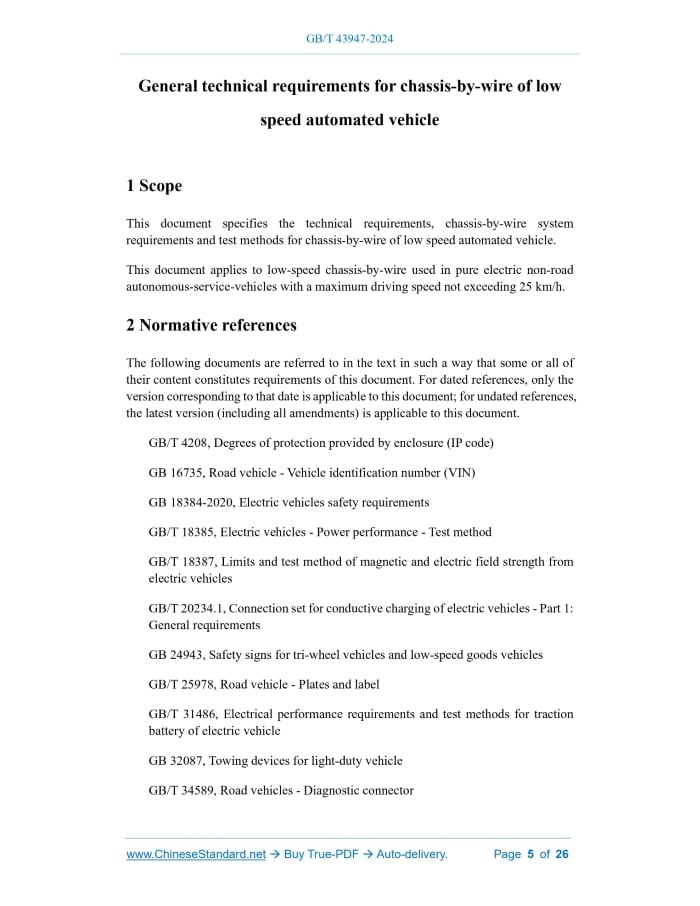 GB/T 43947-2024

General technical requirements for chassis-by-wire of low speed automated vehicle

1 Scope

This document specifies the technical requirements, chassis-by-wire system requirements and test methods for chassis-by-wire of low speed automated vehicle.

This document applies to low-speed chassis-by-wire used in pure electric non-road autonomous-service-vehicles with a maximum driving speed not exceeding 25 km/h.

2 Normative references

The following documents are referred to in the text in such a way that some or all of their content constitutes requirements of this document. For dated references, only the version corresponding to that date is applicable to this document; for undated references, the latest version (including all amendments) is applicable to this document.

GB/T 4208, Degrees of protection provided by enclosure (IP code)

GB 16735, Road vehicle - Vehicle identification number (VIN)

GB 18384-2020, Electric vehicles safety requirements

GB/T 18385, Electric vehicles - Power performance - Test method

GB/T 18387, Limits and test method of magnetic and electric field strength from electric vehicles

GB/T 20234.1, Connection set for conductive charging of electric vehicles - Part 1: General requirements

GB 24943, Safety signs for tri-wheel vehicles and low-speed goods vehicles

GB/T 25978, Road vehicle - Plates and label

GB/T 31486, Electrical performance requirements and test methods for traction battery of electric vehicle

GB 32087, Towing devices for light-duty vehicle

GB/T 34589, Road vehicles - Diagnostic connector

www.ChineseStandard.net → Buy True-PDF → Auto-delivery. Page 5 of 26